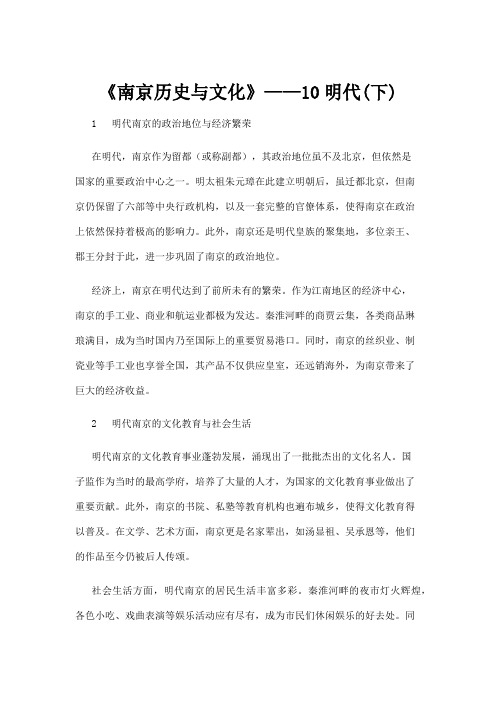 《南京历史与文化》——10 明代(下)

1　明代南京的政治地位与经济繁荣

在明代，南京作为留都（或称副都），其政治地位虽不及北京，但依然是国家的重要政治中心之一。明太祖朱元璋在此建立明朝后，虽迁都北京，但南京仍保留了六部等中央行政机构，以及一套完整的官僚体系，使得南京在政治上依然保持着极高的影响力。此外，南京还是明代皇族的聚集地，多位亲王、郡王分封于此，进一步巩固了南京的政治地位。

经济上，南京在明代达到了前所未有的繁荣。作为江南地区的经济中心，南京的手工业、商业和航运业都极为发达。秦淮河畔的商贾云集，各类商品琳琅满目，成为当时国内乃至国际上的重要贸易港口。同时，南京的丝织业、制瓷业等手工业也享誉全国，其产品不仅供应皇室，还远销海外，为南京带来了巨大的经济收益。

2　明代南京的文化教育与社会生活

明代南京的文化教育事业蓬勃发展，涌现出了一批批杰出的文化名人。国子监作为当时的最高学府，培养了大量的人才，为国家的文化教育事业做出了重要贡献。此外，南京的书院、私塾等教育机构也遍布城乡，使得文化教育得以普及。在文学、艺术方面，南京更是名家辈出，如汤显祖、吴承恩等，他们的作品至今仍被后人传颂。

社会生活方面，明代南京的居民生活丰富多彩。秦淮河畔的夜市灯火辉煌，各色小吃、戏曲表演等娱乐活动应有尽有，成为市民们休闲娱乐的好去处。同